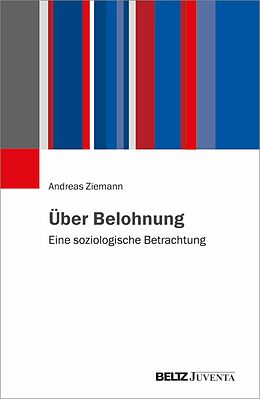 Andreas Ziemann

Über Belohnung

Eine soziologische Betrachtung

BELTZ JUVENTA